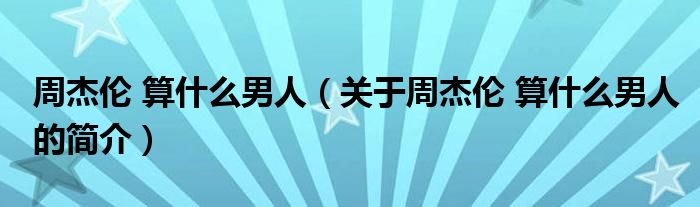 周杰伦 算什么男人（关于周杰伦 算什么男人的简介）